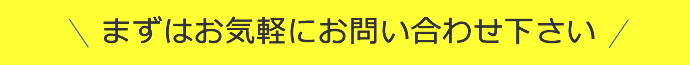 ＼ まずはお気軽にお問い合わせ下さい ／